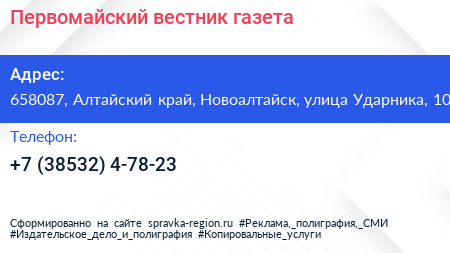 Первомайский вестник газета

Адрес:
658087, Алтайский край, Новоалтайск, улица Ударника, 10

Телефон:
+7 (38532) 4-78-23

Сформированно на сайте spravka-region.ru #Реклама,_полиграфия,_СМИ #Издательское_дело_и_полиграфия #Копировальные_услуги